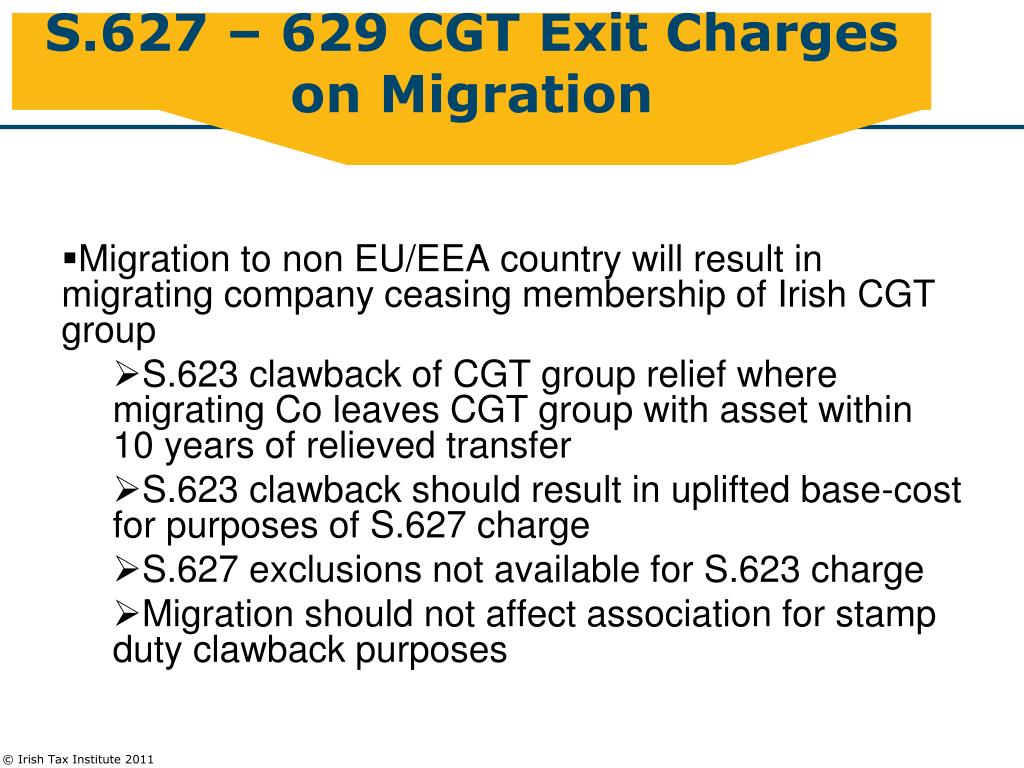 S.627 – 629 CGT Exit Charges on Migration

▪Migration to non EU/EEA country will result in migrating company ceasing membership of Irish CGT group

➢S.623 clawback of CGT group relief where migrating Co leaves CGT group with asset within 10 years of relieved transfer

➢S.623 clawback should result in uplifted base-cost for purposes of S.627 charge

➢S.627 exclusions not available for S.623 charge

➢Migration should not affect association for stamp duty clawback purposes

© Irish Tax Institute 2011